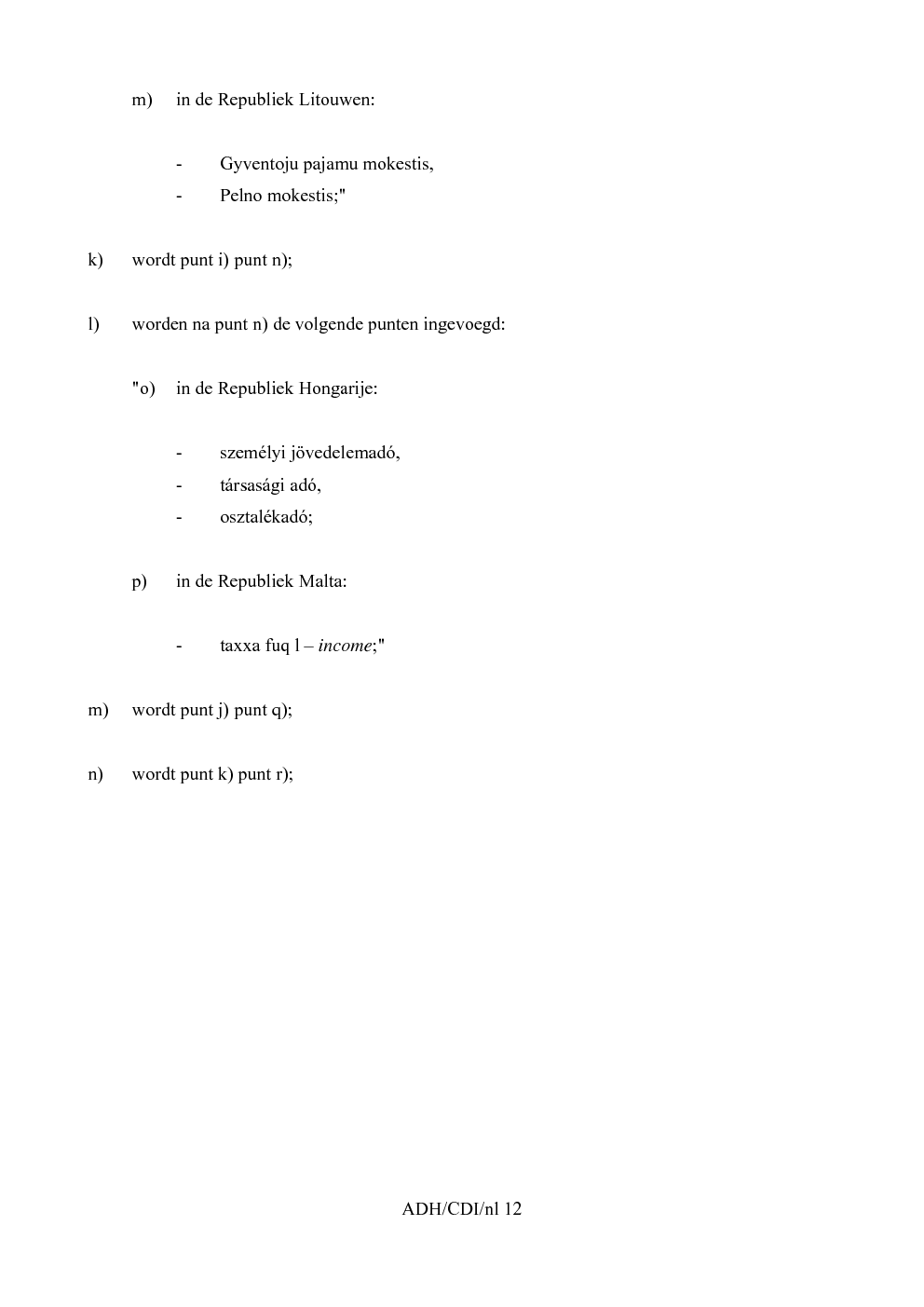 m) in de Republiek Litouwen:

- Gyventoju pajamu mokestis,
- Pelno mokestis;"

k) wordt punt i) punt n);

l) worden na punt n) de volgende punten ingevoegd:

"o) in de Republiek Hongarije:

- személyi jövedelemadó,
- társasági adó,
- osztalékadó;

p) in de Republiek Malta:

- taxxa fuq l – income;"

m) wordt punt j) punt q);

n) wordt punt k) punt r);

ADH/CDI/nl 12